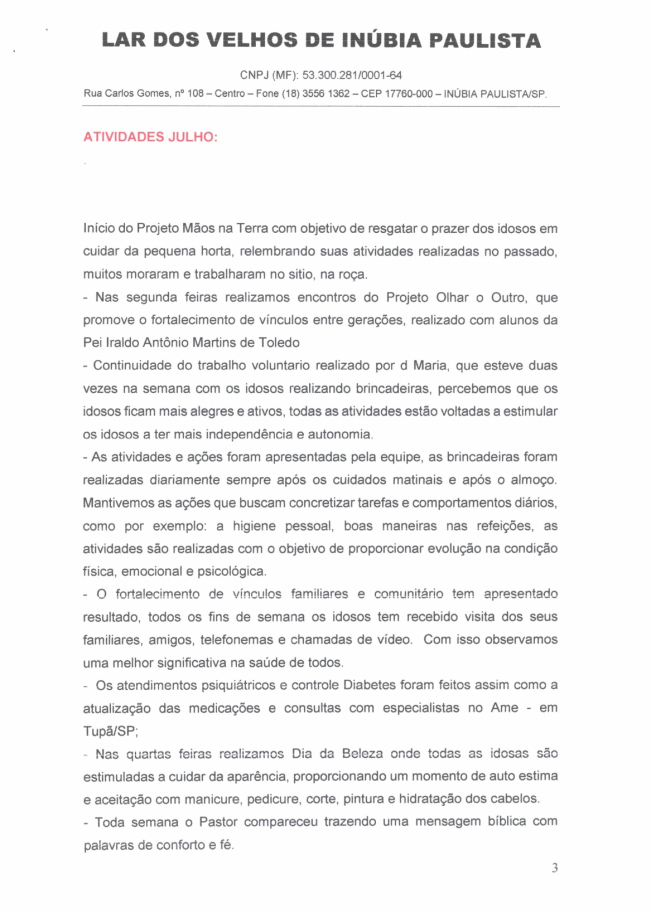 LAR DOS VELHOS DE INÚBIA PAULISTA

CNPJ (MF): 53.300.281/0001-64

Rua Carlos Gomes, nº 108 – Centro – Fone (18) 3556 1362 – CEP 17760-000 – INÚBIA PAULISTA/SP.

ATIVIDADES JULHO:

Início do Projeto Mãos na Terra com objetivo de resgatar o prazer dos idosos em cuidar da pequena horta, relembrando suas atividades realizadas no passado, muitos moraram e trabalharam no sitio, na roça.

- Nas segunda feiras realizamos encontros do Projeto Olhar o Outro, que promove o fortalecimento de vínculos entre gerações, realizado com alunos da Pei Iraldo Antônio Martins de Toledo

- Continuidade do trabalho voluntario realizado por d Maria, que esteve duas vezes na semana com os idosos realizando brincadeiras, percebemos que os idosos ficam mais alegres e ativos, todas as atividades estão voltadas a estimular os idosos a ter mais independência e autonomia.

- As atividades e ações foram apresentadas pela equipe, as brincadeiras foram realizadas diariamente sempre após os cuidados matinais e após o almoço. Mantivemos as ações que buscam concretizar tarefas e comportamentos diários, como por exemplo: a higiene pessoal, boas maneiras nas refeições, as atividades são realizadas com o objetivo de proporcionar evolução na condição física, emocional e psicológica.

- O fortalecimento de vínculos familiares e comunitário tem apresentado resultado, todos os fins de semana os idosos tem recebido visita dos seus familiares, amigos, telefonemas e chamadas de vídeo. Com isso observamos uma melhor significativa na saúde de todos.

- Os atendimentos psiquiátricos e controle Diabetes foram feitos assim como a atualização das medicações e consultas com especialistas no Ame - em Tupã/SP;

- Nas quartas feiras realizamos Dia da Beleza onde todas as idosas são estimuladas a cuidar da aparência, proporcionando um momento de auto estima e aceitação com manicure, pedicure, corte, pintura e hidratação dos cabelos.

- Toda semana o Pastor compareceu trazendo uma mensagem bíblica com palavras de conforto e fé.

3